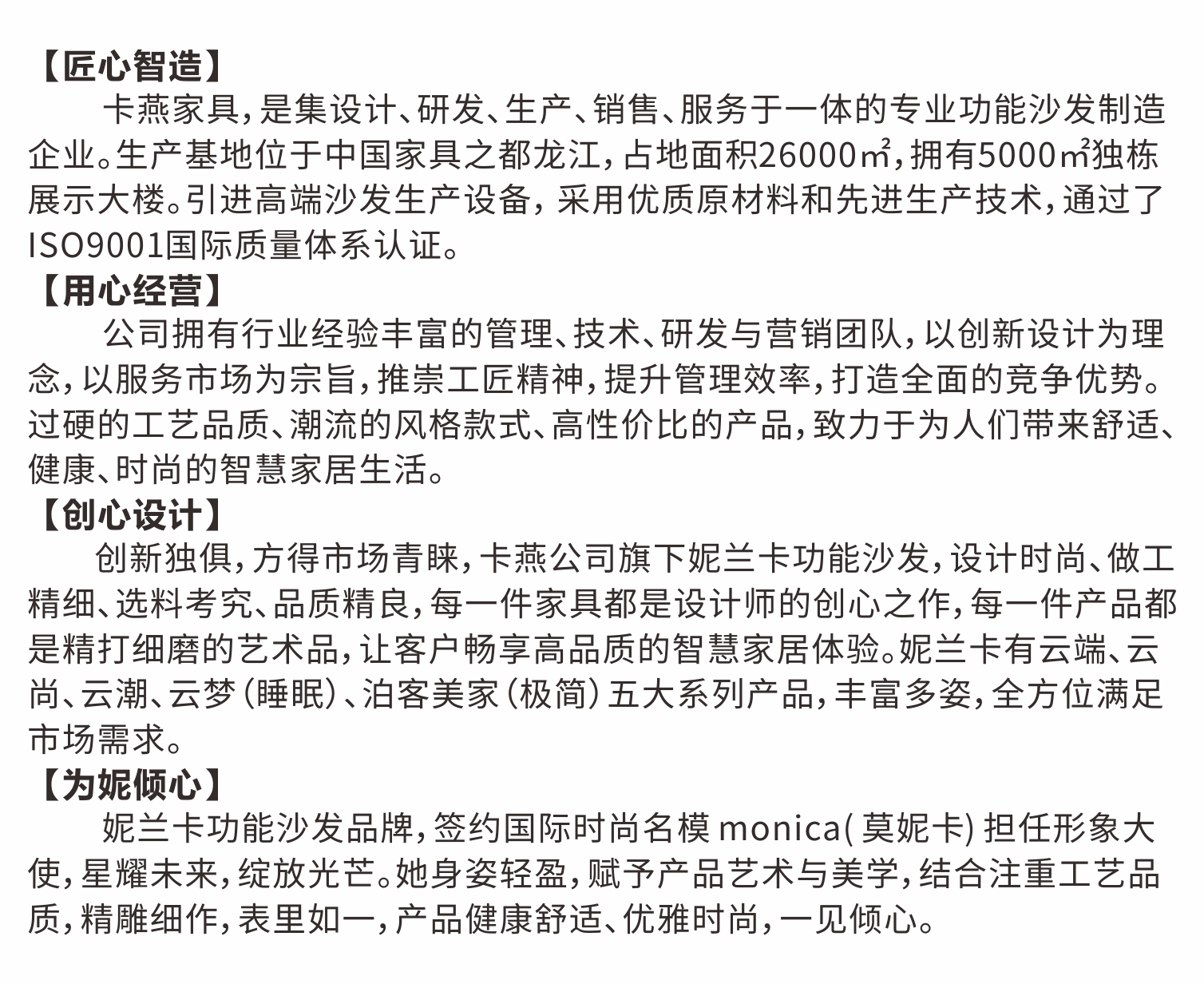 【匠心智造】

卡燕家具，是集设计、研发、生产、销售、服务于一体的专业功能沙发制造企业。生产基地位于中国家具之都龙江，占地面积26000㎡，拥有5000㎡独栋展示大楼。引进高端沙发生产设备，采用优质原材料和先进生产技术，通过了ISO9001国际质量体系认证。

【用心经营】

公司拥有行业经验丰富的管理、技术、研发与营销团队，以创新设计为理念，以服务市场为宗旨，推崇工匠精神，提升管理效率，打造全面的竞争优势。过硬的工艺品质、潮流的风格款式、高性价比的产品，致力于为人们带来舒适、健康、时尚的智慧家居生活。

【创心设计】

创新独俱，方得市场青睐，卡燕公司旗下妮兰卡功能沙发，设计时尚、做工精细、选料考究、品质精良，每一件家具都是设计师的创心之作，每一件产品都是精打细磨的艺术品，让客户畅享高品质的智慧家居体验。妮兰卡有云端、云尚、云潮、云梦（睡眠）、泊客美家（极简）五大系列产品，丰富多姿，全方位满足市场需求。

【为妮倾心】

妮兰卡功能沙发品牌，签约国际时尚名模 monica( 莫妮卡) 担任形象大使，星耀未来，绽放光芒。她身姿轻盈，赋予产品艺术与美学，结合注重工艺品质，精雕细作，表里如一，产品健康舒适、优雅时尚，一见倾心。